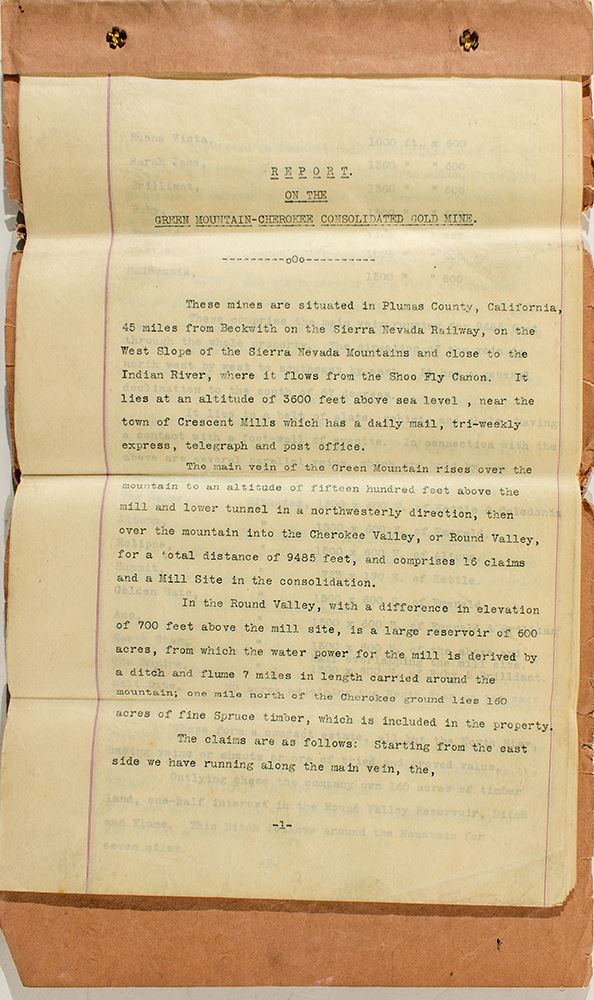 R E P O R T.

ON THE

GREEN MOUNTAIN-CHEROKEE CONSOLIDATED GOLD MINE.

----------oOo----------

These mines are situated in Plumas County, California, 45 miles from Beckwith on the Sierra Nevada Railway, on the West Slope of the Sierra Nevada Mountains and close to the Indian River, where it flows from the Shoo Fly Canon. It lies at an altitude of 3600 feet above sea level , near the town of Crescent Mills which has a daily mail, tri-weekly express, telegraph and post office.

The main vein of the Green Mountain rises over the mountain to an altitude of fifteen hundred feet above the mill and lower tunnel in a northwesterly direction, then over the mountain into the Cherokee Valley, or Round Valley, for a total distance of 9485 feet, and comprises 16 claims and a Mill Site in the consolidation.

In the Round Valley, with a difference in elevation of 700 feet above the mill site, is a large reservoir of 600 acres, from which the water power for the mill is derived by a ditch and flume 7 miles in length carried around the mountain; one mile north of the Cherokee ground lies 160 acres of fine Spruce timber, which is included in the property.

The claims are as follows: Starting from the east side we have running along the main vein, the,

-1-